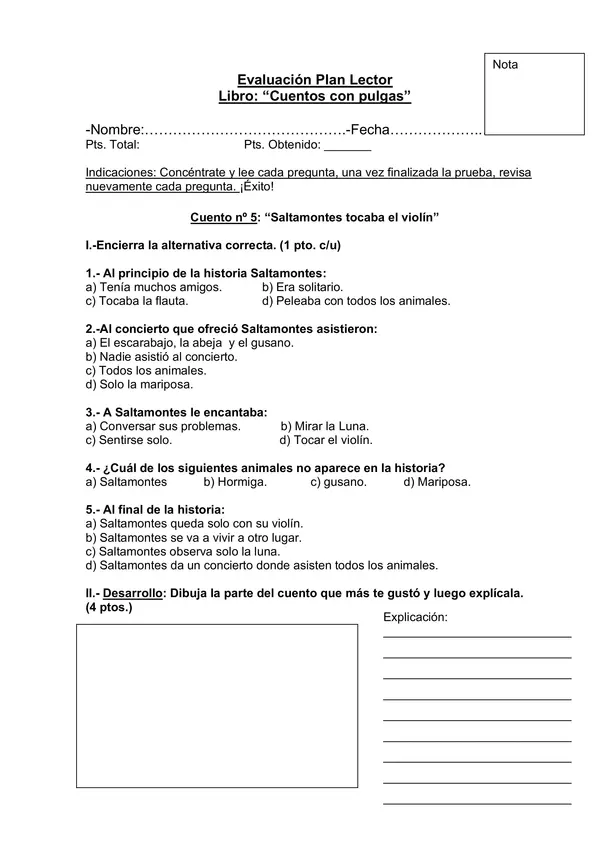 Nota

Evaluación Plan Lector
Libro: “Cuentos con pulgas”

-Nombre:…………………………………….-Fecha………………..
Pts. Total: Pts. Obtenido: _______

Indicaciones: Concéntrate y lee cada pregunta, una vez finalizada la prueba, revisa nuevamente cada pregunta. ¡Éxito!

Cuento nº 5: “Saltamontes tocaba el violín”

I.-Encierra la alternativa correcta. (1 pto. c/u)

1.- Al principio de la historia Saltamontes:
a) Tenía muchos amigos. b) Era solitario.
c) Tocaba la flauta. d) Peleaba con todos los animales.

2.-Al concierto que ofreció Saltamontes asistieron:
a) El escarabajo, la abeja y el gusano.
b) Nadie asistió al concierto.
c) Todos los animales.
d) Solo la mariposa.

3.- A Saltamontes le encantaba:
a) Conversar sus problemas. b) Mirar la Luna.
c) Sentirse solo. d) Tocar el violín.

4.- ¿Cuál de los siguientes animales no aparece en la historia?
a) Saltamontes b) Hormiga. c) gusano. d) Mariposa.

5.- Al final de la historia:
a) Saltamontes queda solo con su violín.
b) Saltamontes se va a vivir a otro lugar.
c) Saltamontes observa solo la luna.
d) Saltamontes da un concierto donde asisten todos los animales.

II.- Desarrollo: Dibuja la parte del cuento que más te gustó y luego explícala. (4 ptos.)

Explicación: